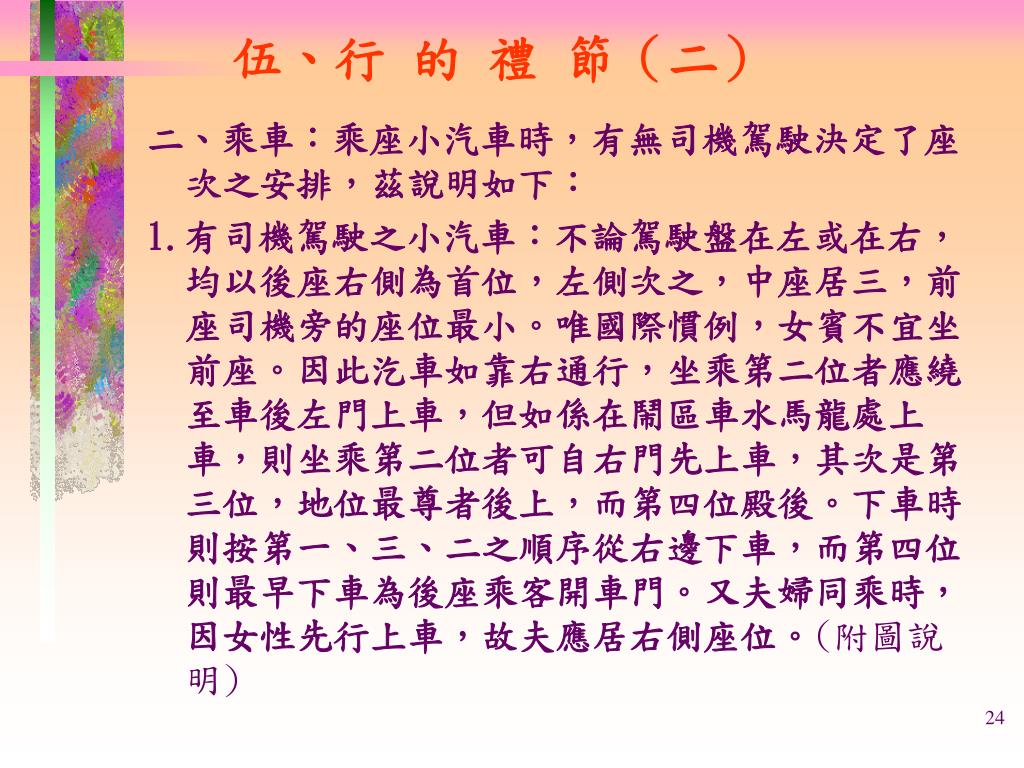 伍、行 的 禮 節（二）

二、乘車：乘座小汽車時，有無司機駕駛決定了座次之安排，茲說明如下：

1. 有司機駕駛之小汽車：不論駕駛盤在左或在右，均以後座右側為首位，左側次之，中座居三，前座司機旁的座位最小。唯國際慣例，女賓不宜坐前座。因此汽車如靠右通行，坐乘第二位者應繞至車後左門上車，但如係在鬧區車水馬龍處上車，則坐乘第二位者可自右門先上車，其次是第三位，地位最尊者後上，而第四位殿後。下車時則按第一、三、二之順序從右邊下車，而第四位則最早下車為後座乘客開車門。又夫婦同乘時，因女性先行上車，故夫應居右側座位。（附圖說明）

24